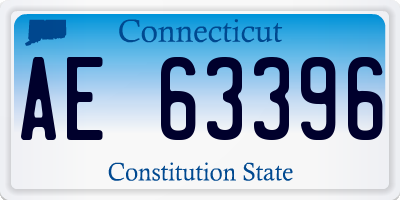 Connecticut

AE 63396

Constitution State